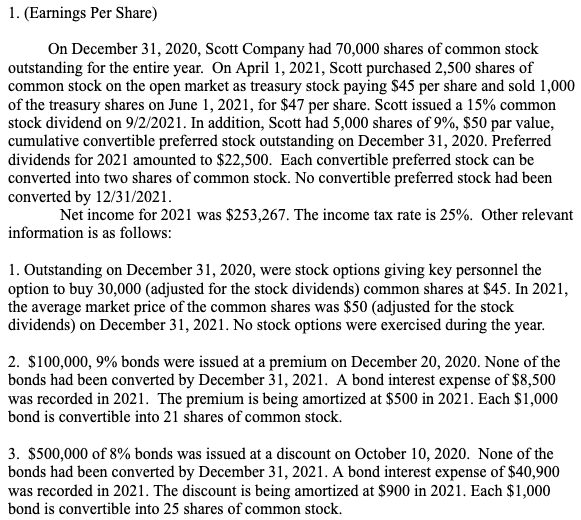 1. (Earnings Per Share)

On December 31, 2020, Scott Company had 70,000 shares of common stock outstanding for the entire year. On April 1, 2021, Scott purchased 2,500 shares of common stock on the open market as treasury stock paying \$45 per share and sold 1,000 of the treasury shares on June 1, 2021, for \$47 per share. Scott issued a 15% common stock dividend on 9/2/2021. In addition, Scott had 5,000 shares of 9%, \$50 par value, cumulative convertible preferred stock outstanding on December 31, 2020. Preferred dividends for 2021 amounted to \$22,500. Each convertible preferred stock can be converted into two shares of common stock. No convertible preferred stock had been converted by 12/31/2021.

Net income for 2021 was \$253,267. The income tax rate is 25%. Other relevant information is as follows:

1. Outstanding on December 31, 2020, were stock options giving key personnel the option to buy 30,000 (adjusted for the stock dividends) common shares at \$45. In 2021, the average market price of the common shares was \$50 (adjusted for the stock dividends) on December 31, 2021. No stock options were exercised during the year.

2. \$100,000, 9% bonds were issued at a premium on December 20, 2020. None of the bonds had been converted by December 31, 2021. A bond interest expense of \$8,500 was recorded in 2021. The premium is being amortized at \$500 in 2021. Each \$1,000 bond is convertible into 21 shares of common stock.

3. \$500,000 of 8% bonds was issued at a discount on October 10, 2020. None of the bonds had been converted by December 31, 2021. A bond interest expense of \$40,900 was recorded in 2021. The discount is being amortized at \$900 in 2021. Each \$1,000 bond is convertible into 25 shares of common stock.